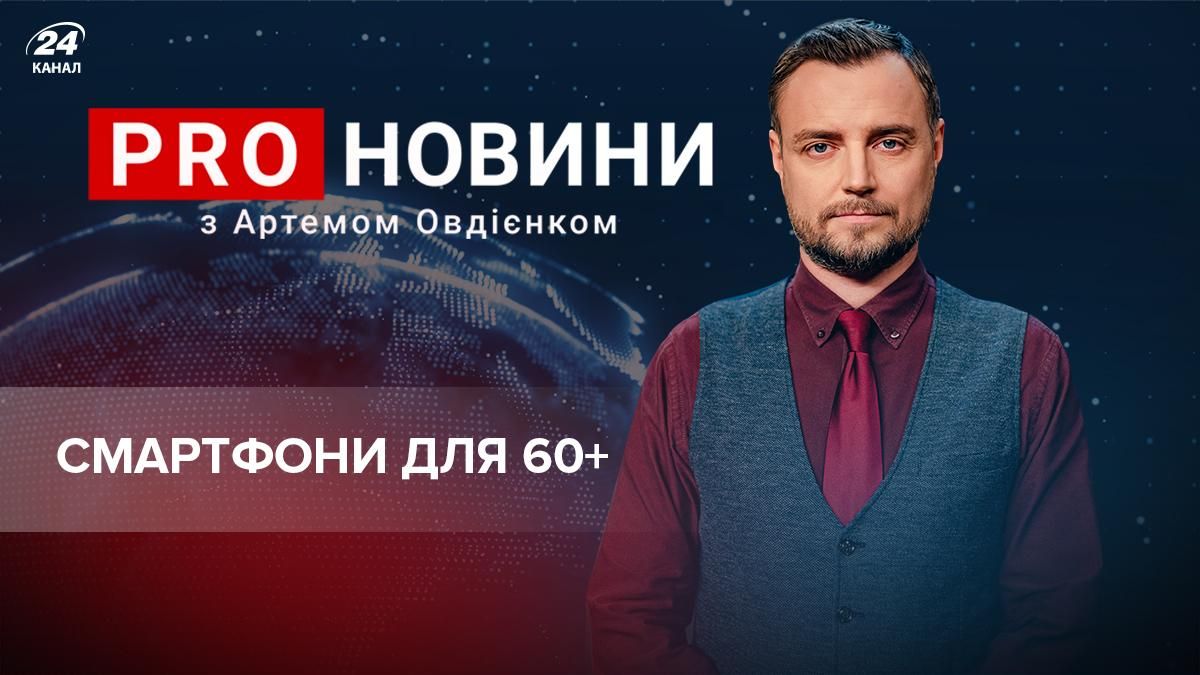 24 КАНАЛ

PRO НОВИНИ
з Артемом Овдієнком

СМАРТФОНИ ДЛЯ 60+